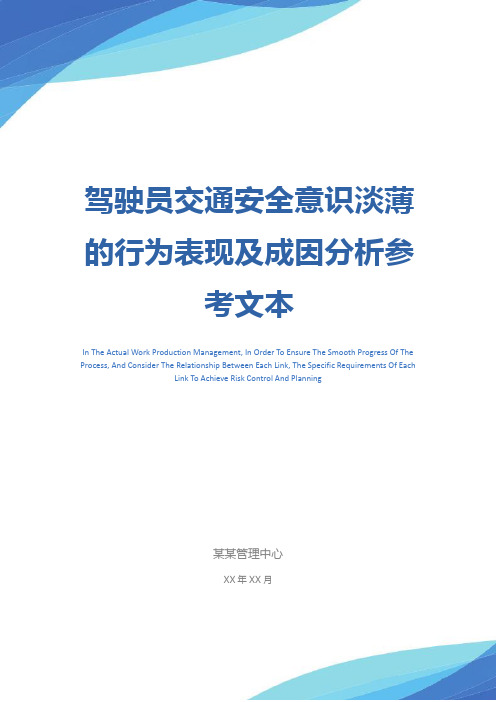 驾驶员交通安全意识淡薄的行为表现及成因分析参考文本

In The Actual Work Production Management, In Order To Ensure The Smooth Progress Of The Process, And Consider The Relationship Between Each Link, The Specific Requirements Of Each Link To Achieve Risk Control And Planning

某某管理中心

XX 年 XX 月